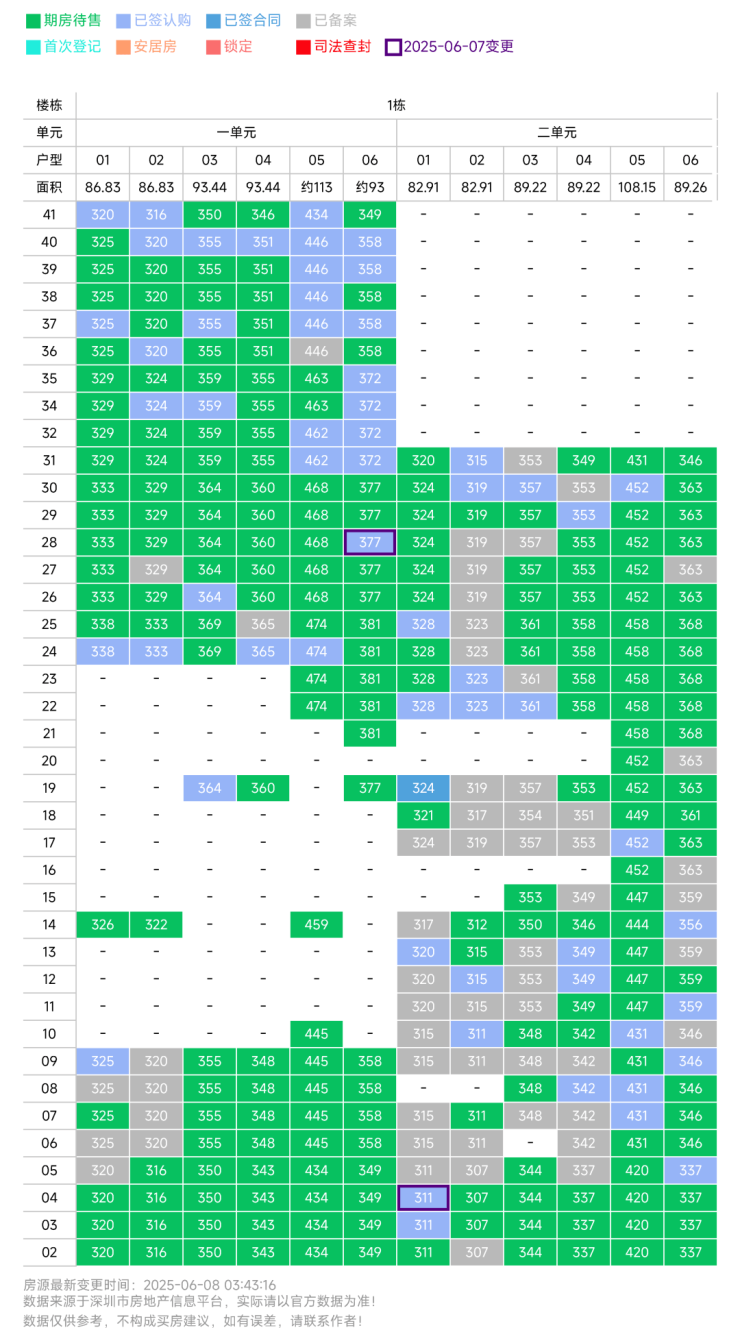 期房待售 已签认购 已签合同 已备案
首次登记 安居房 锁定 司法查封 2025-06-07变更

| 楼栋 | 1栋 | | | | | | | | | | | |
|---|---|---|---|---|---|---|---|---|---|---|---|---|
| 单元 | 一单元 | | | | | | 二单元 | | | | | |
| 户型 | 01 | 02 | 03 | 04 | 05 | 06 | 01 | 02 | 03 | 04 | 05 | 06 |
| 面积 | 86.83 | 86.83 | 93.44 | 93.44 | 约113 | 约93 | 82.91 | 82.91 | 89.22 | 89.22 | 108.15 | 89.26 |
| 41 | 320 | 316 | 350 | 346 | 434 | 349 | - | - | - | - | - | - |
| 40 | 325 | 320 | 355 | 351 | 446 | 358 | - | - | - | - | - | - |
| 39 | 325 | 320 | 355 | 351 | 446 | 358 | - | - | - | - | - | - |
| 38 | 325 | 320 | 355 | 351 | 446 | 358 | - | - | - | - | - | - |
| 37 | 325 | 320 | 355 | 351 | 446 | 358 | - | - | - | - | - | - |
| 36 | 325 | 320 | 355 | 351 | 446 | 358 | - | - | - | - | - | - |
| 35 | 329 | 324 | 359 | 355 | 463 | 372 | - | - | - | - | - | - |
| 34 | 329 | 324 | 359 | 355 | 463 | 372 | - | - | - | - | - | - |
| 32 | 329 | 324 | 359 | 355 | 462 | 372 | - | - | - | - | - | - |
| 31 | 329 | 324 | 359 | 355 | 462 | 372 | 320 | 315 | 353 | 349 | 431 | 346 |
| 30 | 333 | 329 | 364 | 360 | 468 | 377 | 324 | 319 | 357 | 353 | 452 | 363 |
| 29 | 333 | 329 | 364 | 360 | 468 | 377 | 324 | 319 | 357 | 353 | 452 | 363 |
| 28 | 333 | 329 | 364 | 360 | 468 | 377 | 324 | 319 | 357 | 353 | 452 | 363 |
| 27 | 333 | 329 | 364 | 360 | 468 | 377 | 324 | 319 | 357 | 353 | 452 | 363 |
| 26 | 333 | 329 | 364 | 360 | 468 | 377 | 324 | 319 | 357 | 353 | 452 | 363 |
| 25 | 338 | 333 | 369 | 365 | 474 | 381 | 328 | 323 | 361 | 358 | 458 | 368 |
| 24 | 338 | 333 | 369 | 365 | 474 | 381 | 328 | 323 | 361 | 358 | 458 | 368 |
| 23 | - | - | - | - | 474 | 381 | 328 | 323 | 361 | 358 | 458 | 368 |
| 22 | - | - | - | - | 474 | 381 | 328 | 323 | 361 | 358 | 458 | 368 |
| 21 | - | - | - | - | - | 381 | - | - | - | - | 458 | 368 |
| 20 | - | - | - | - | - | - | - | - | - | - | 452 | 363 |
| 19 | - | - | 364 | 360 | - | 377 | 324 | 319 | 357 | 353 | 452 | 363 |
| 18 | - | - | - | - | - | - | 321 | 317 | 354 | 351 | 449 | 361 |
| 17 | - | - | - | - | - | - | 324 | 319 | 357 | 353 | 452 | 363 |
| 16 | - | - | - | - | - | - | - | - | - | - | 452 | 363 |
| 15 | - | - | - | - | - | - | - | - | 353 | 349 | 447 | 359 |
| 14 | 326 | 322 | - | - | 459 | - | 317 | 312 | 350 | 346 | 444 | 356 |
| 13 | - | - | - | - | - | - | 320 | 315 | 353 | 349 | 447 | 359 |
| 12 | - | - | - | - | - | - | 320 | 315 | 353 | 349 | 447 | 359 |
| 11 | - | - | - | - | - | - | 320 | 315 | 353 | 349 | 447 | 359 |
| 10 | - | - | - | - | 445 | - | 315 | 311 | 348 | 342 | 431 | 346 |
| 09 | 325 | 320 | 355 | 348 | 445 | 358 | 315 | 311 | 348 | 342 | 431 | 346 |
| 08 | 325 | 320 | 355 | 348 | 445 | 358 | - | - | 348 | 342 | 431 | 346 |
| 07 | 325 | 320 | 355 | 348 | 445 | 358 | 315 | 311 | 348 | 342 | 431 | 346 |
| 06 | 325 | 320 | 355 | 348 | 445 | 358 | 315 | 311 | - | 342 | 431 | 346 |
| 05 | 320 | 316 | 350 | 343 | 434 | 349 | 311 | 307 | 344 | 337 | 420 | 337 |
| 04 | 320 | 316 | 350 | 343 | 434 | 349 | 311 | 307 | 344 | 337 | 420 | 337 |
| 03 | 320 | 316 | 350 | 343 | 434 | 349 | 311 | 307 | 344 | 337 | 420 | 337 |
| 02 | 320 | 316 | 350 | 343 | 434 | 349 | 311 | 307 | 344 | 337 | 420 | 337 |

房源最新变更时间：2025-06-08 03:43:16
数据来源于深圳市房地产信息平台，实际请以官方数据为准！
数据仅供参考，不构成买房建议，如有误差，请联系作者！